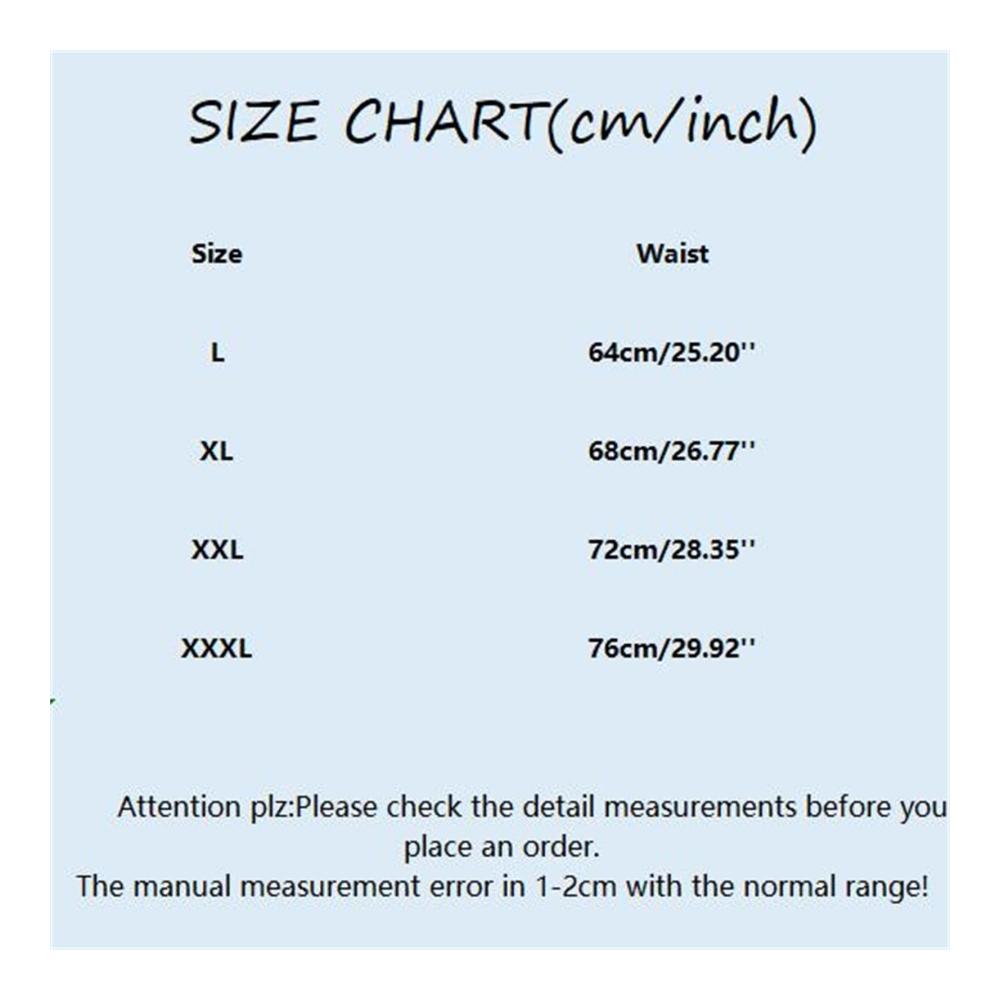 SIZE CHART(cm/inch)

| Size | Waist |
|---|---|
| L | 64cm/25.20'' |
| XL | 68cm/26.77'' |
| XXL | 72cm/28.35'' |
| XXXL | 76cm/29.92'' |

Attention plz:Please check the detail measurements before you place an order.
The manual measurement error in 1-2cm with the normal range!